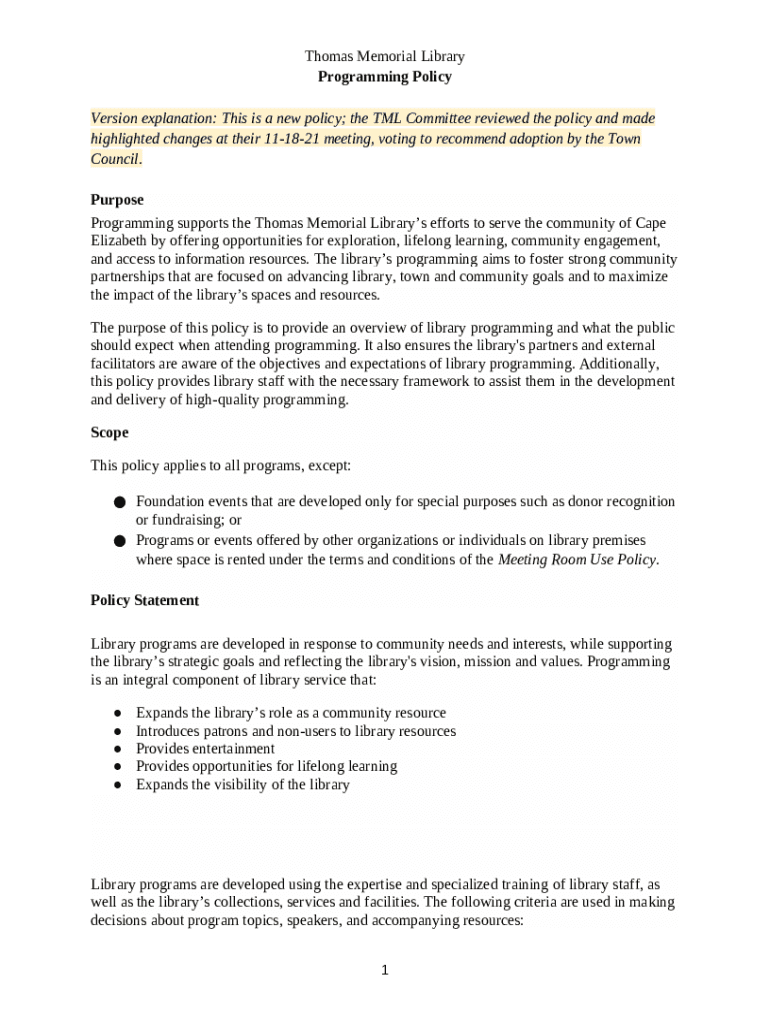 Thomas Memorial Library
Programming Policy

Version explanation: This is a new policy; the TML Committee reviewed the policy and made highlighted changes at their 11-18-21 meeting, voting to recommend adoption by the Town Council.

Purpose
Programming supports the Thomas Memorial Library's efforts to serve the community of Cape Elizabeth by offering opportunities for exploration, lifelong learning, community engagement, and access to information resources. The library's programming aims to foster strong community partnerships that are focused on advancing library, town and community goals and to maximize the impact of the library's spaces and resources.

The purpose of this policy is to provide an overview of library programming and what the public should expect when attending programming. It also ensures the library's partners and external facilitators are aware of the objectives and expectations of library programming. Additionally, this policy provides library staff with the necessary framework to assist them in the development and delivery of high-quality programming.

Scope

This policy applies to all programs, except:

● Foundation events that are developed only for special purposes such as donor recognition or fundraising; or
● Programs or events offered by other organizations or individuals on library premises where space is rented under the terms and conditions of the Meeting Room Use Policy.

Policy Statement

Library programs are developed in response to community needs and interests, while supporting the library's strategic goals and reflecting the library's vision, mission and values. Programming is an integral component of library service that:

● Expands the library's role as a community resource
● Introduces patrons and non-users to library resources
● Provides entertainment
● Provides opportunities for lifelong learning
● Expands the visibility of the library

Library programs are developed using the expertise and specialized training of library staff, as well as the library's collections, services and facilities. The following criteria are used in making decisions about program topics, speakers, and accompanying resources:

1